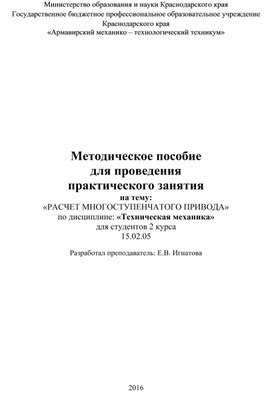 Министерство образования и науки Краснодарского края
Государственное бюджетное профессиональное образовательное учреждение Краснодарского края
«Армавирский механико – технологический техникум»

Методическое пособие
для проведения
практического занятия
на тему:
«РАСЧЕТ МНОГОСТУПЕНЧАТОГО ПРИВОДА»
по дисциплине: «Техническая механика»
для студентов 2 курса
15.02.05

Разработал преподаватель: Е.В. Игнатова

2016